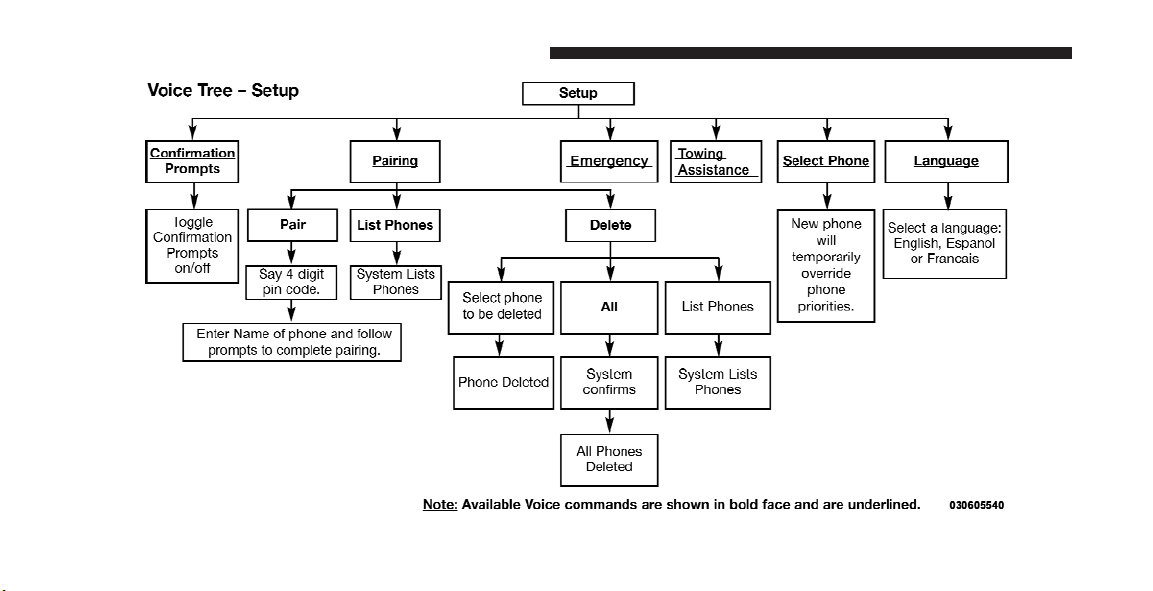 Voice Tree – Setup

Setup

Confirmation Prompts

Toggle Confirmation Prompts on/off

Pairing

Pair

Say 4 digit pin code.

Enter Name of phone and follow prompts to complete pairing.

List Phones

System Lists Phones

Delete

Select phone to be deleted

Phone Deleted

All

System confirms

All Phones Deleted

List Phones

System Lists Phones

Emergency

Towing Assistance

Select Phone

New phone will temporarily override phone priorities.

Language

Select a language: English, Espanol or Francais

Note: Available Voice commands are shown in bold face and are underlined.

030605540